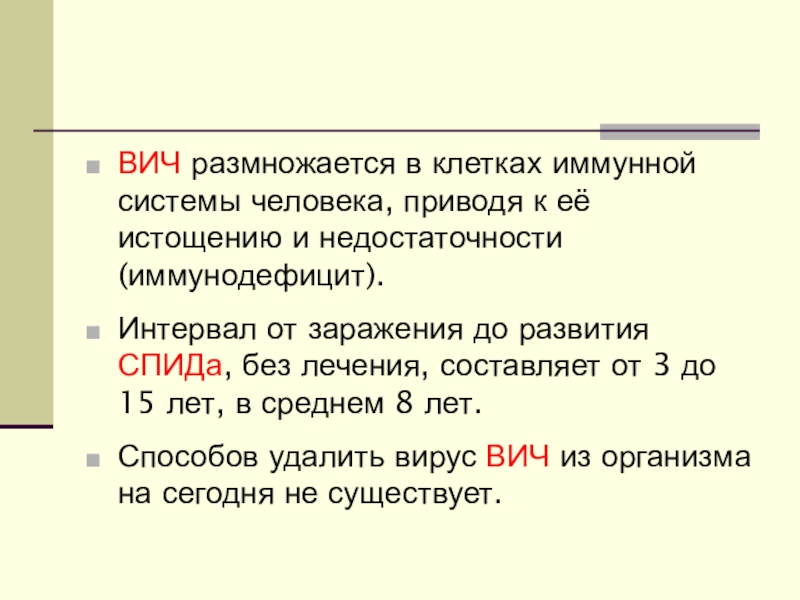 • ВИЧ размножается в клетках иммунной системы человека, приводя к её истощению и недостаточности (иммунодефицит).

• Интервал от заражения до развития СПИДа, без лечения, составляет от 3 до 15 лет, в среднем 8 лет.

• Способов удалить вирус ВИЧ из организма на сегодня не существует.